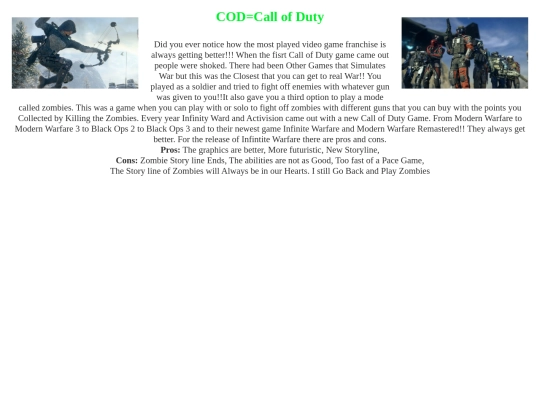 COD=Call of Duty

Did you ever notice how the most played video game franchise is always getting better!!! When the fisrt Call of Duty game came out people were shoked. There had been Other Games that Simulates War but this was the Closest that you can get to real War!! You played as a soldier and tried to fight off enemies with whatever gun was given to you!!It also gave you a third option to play a mode called zombies. This was a game when you can play with or solo to fight off zombies with different guns that you can buy with the points you Collected by Killing the Zombies. Every year Infinity Ward and Activision came out with a new Call of Duty Game. From Modern Warfare to Modern Warfare 3 to Black Ops 2 to Black Ops 3 and to their newest game Infinite Warfare and Modern Warfare Remastered!! They always get better. For the release of Infintite Warfare there are pros and cons.

Pros: The graphics are better, More futuristic, New Storyline,

Cons: Zombie Story line Ends, The abilities are not as Good, Too fast of a Pace Game,

The Story line of Zombies will Always be in our Hearts. I still Go Back and Play Zombies